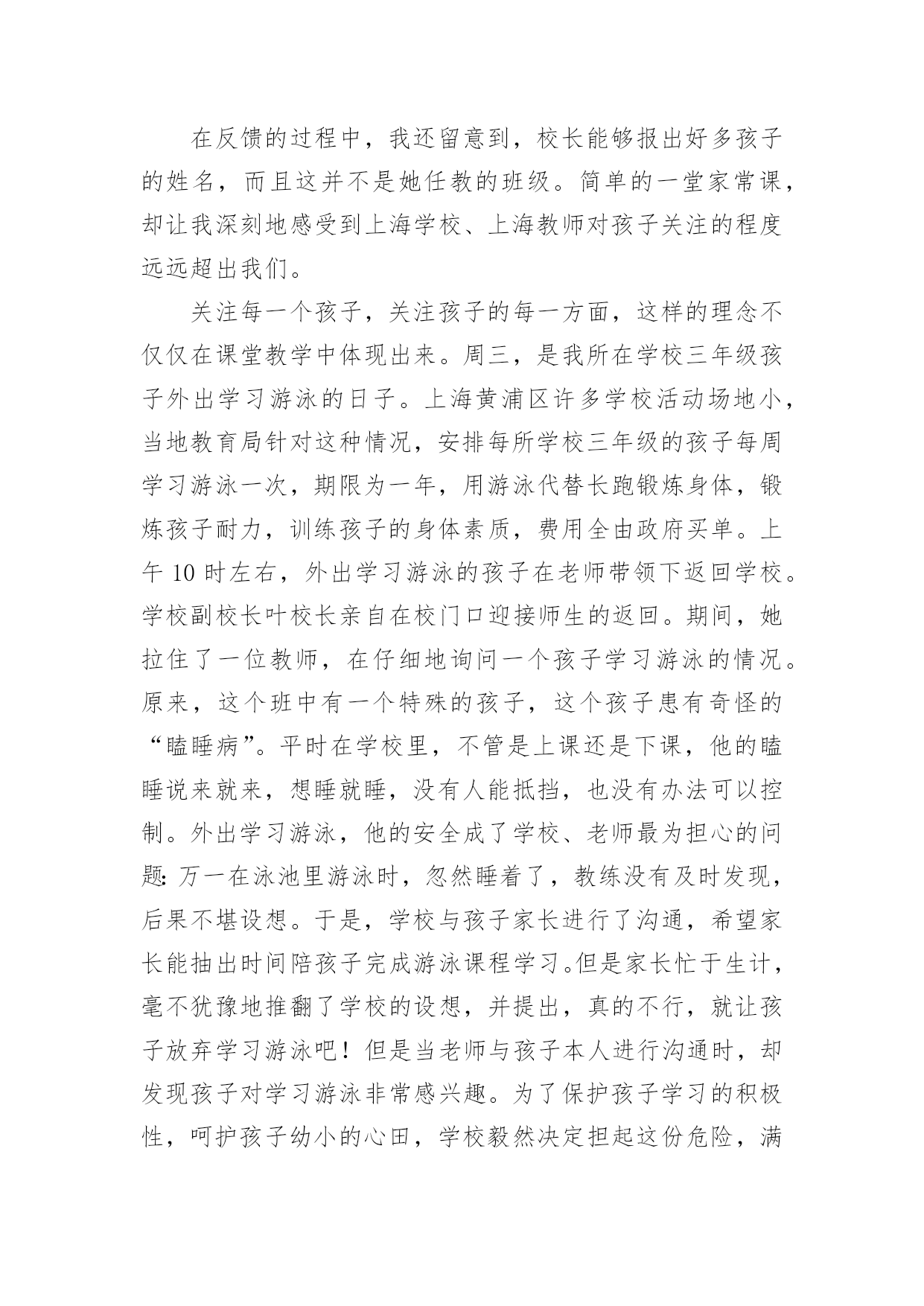 在反馈的过程中，我还留意到，校长能够报出好多孩子的姓名，而且这并不是她任教的班级。简单的一堂家常课，却让我深刻地感受到上海学校、上海教师对孩子关注的程度远远超出我们。

关注每一个孩子，关注孩子的每一方面，这样的理念不仅仅在课堂教学中体现出来。周三，是我所在学校三年级孩子外出学习游泳的日子。上海黄浦区许多学校活动场地小，当地教育局针对这种情况，安排每所学校三年级的孩子每周学习游泳一次，期限为一年，用游泳代替长跑锻炼身体，锻炼孩子耐力，训练孩子的身体素质，费用全由政府买单。上午 10 时左右，外出学习游泳的孩子在老师带领下返回学校。学校副校长叶校长亲自在校门口迎接师生的返回。期间，她拉住了一位教师，在仔细地询问一个孩子学习游泳的情况。原来，这个班中有一个特殊的孩子，这个孩子患有奇怪的“瞌睡病”。平时在学校里，不管是上课还是下课，他的瞌睡说来就来，想睡就睡，没有人能抵挡，也没有办法可以控制。外出学习游泳，他的安全成了学校、老师最为担心的问题：万一在泳池里游泳时，忽然睡着了，教练没有及时发现，后果不堪设想。于是，学校与孩子家长进行了沟通，希望家长能抽出时间陪孩子完成游泳课程学习。但是家长忙于生计，毫不犹豫地推翻了学校的设想，并提出，真的不行，就让孩子放弃学习游泳吧！但是当老师与孩子本人进行沟通时，却发现孩子对学习游泳非常感兴趣。为了保护孩子学习的积极性，呵护孩子幼小的心田，学校毅然决定担起这份危险，满